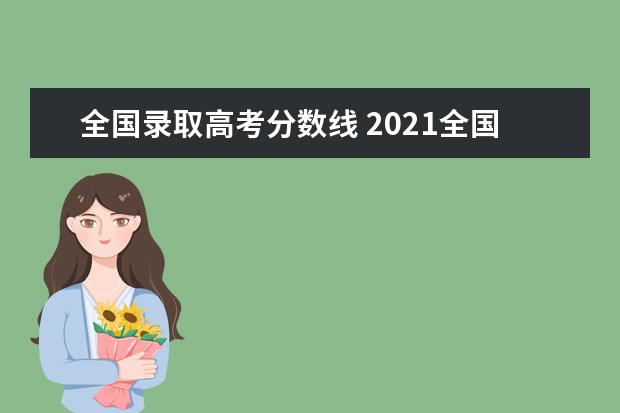 全国录取高考分数线 2021全国